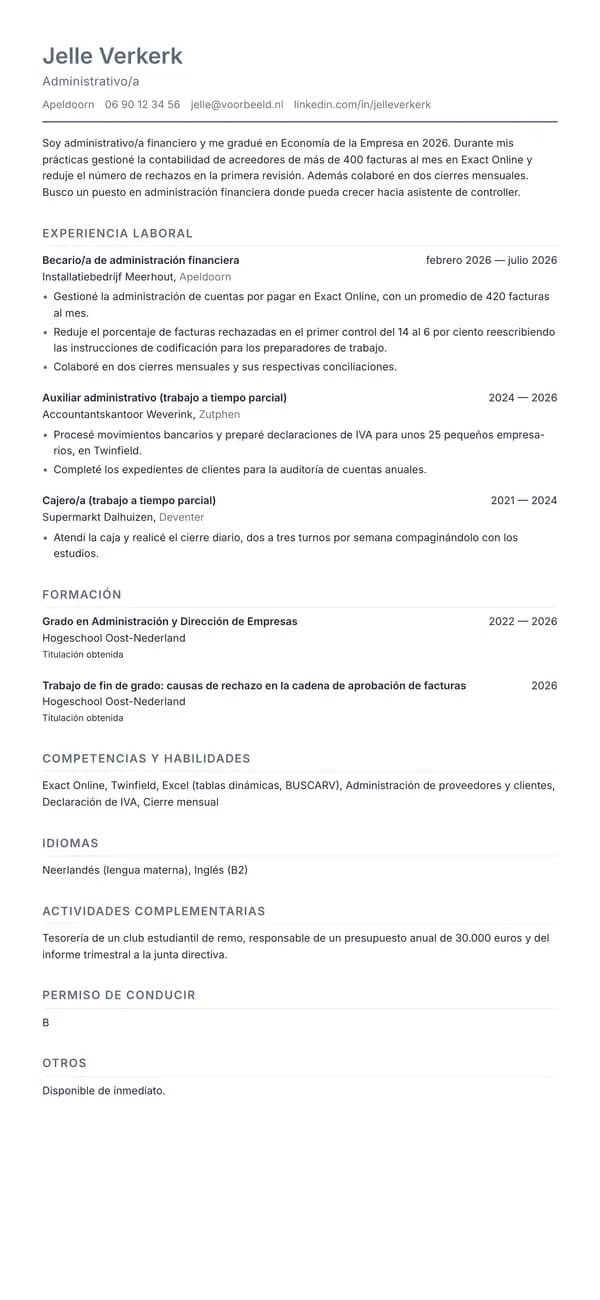 Jelle Verkerk
Administrativo/a
Apeldoorn 06 90 12 34 56 jelle@voorbeeld.nl linkedin.com/in/jelleverkerk

Soy administrativo/a financiero y me gradué en Economía de la Empresa en 2026. Durante mis prácticas gestioné la contabilidad de acreedores de más de 400 facturas al mes en Exact Online y reduje el número de rechazos en la primera revisión. Además colaboré en dos cierres mensuales. Busco un puesto en administración financiera donde pueda crecer hacia asistente de controller.

EXPERIENCIA LABORAL

Becario/a de administración financiera febrero 2026 — julio 2026
Installatiebedrijf Meerhout, Apeldoorn
• Gestioné la administración de cuentas por pagar en Exact Online, con un promedio de 420 facturas al mes.
• Reduje el porcentaje de facturas rechazadas en el primer control del 14 al 6 por ciento reescribiendo las instrucciones de codificación para los preparadores de trabajo.
• Colaboré en dos cierres mensuales y sus respectivas conciliaciones.

Auxiliar administrativo (trabajo a tiempo parcial) 2024 — 2026
Accountantskantoor Weverink, Zutphen
• Procesé movimientos bancarios y preparé declaraciones de IVA para unos 25 pequeños empresarios, en Twinfield.
• Completé los expedientes de clientes para la auditoría de cuentas anuales.

Cajero/a (trabajo a tiempo parcial) 2021 — 2024
Supermarkt Dalhuizen, Deventer
• Atendí la caja y realicé el cierre diario, dos a tres turnos por semana compaginándolo con los estudios.

FORMACIÓN

Grado en Administración y Dirección de Empresas 2022 — 2026
Hogeschool Oost-Nederland
Titulación obtenida

Trabajo de fin de grado: causas de rechazo en la cadena de aprobación de facturas 2026
Hogeschool Oost-Nederland
Titulación obtenida

COMPETENCIAS Y HABILIDADES

Exact Online, Twinfield, Excel (tablas dinámicas, BUSCARV), Administración de proveedores y clientes, Declaración de IVA, Cierre mensual

IDIOMAS

Neerlandés (lengua materna), Inglés (B2)

ACTIVIDADES COMPLEMENTARIAS

Tesorería de un club estudiantil de remo, responsable de un presupuesto anual de 30.000 euros y del informe trimestral a la junta directiva.

PERMISO DE CONDUCIR

B

OTROS

Disponible de inmediato.